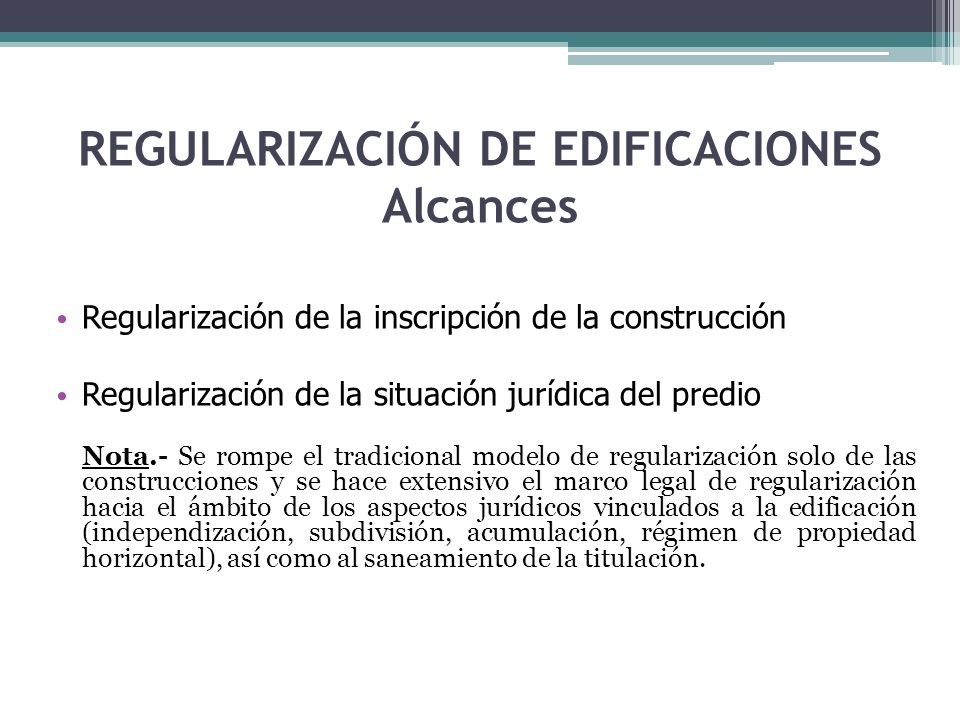 REGULARIZACIÓN DE EDIFICACIONES
Alcances

• Regularización de la inscripción de la construcción

• Regularización de la situación jurídica del predio

Nota.- Se rompe el tradicional modelo de regularización solo de las construcciones y se hace extensivo el marco legal de regularización hacia el ámbito de los aspectos jurídicos vinculados a la edificación (independización, subdivisión, acumulación, régimen de propiedad horizontal), así como al saneamiento de la titulación.